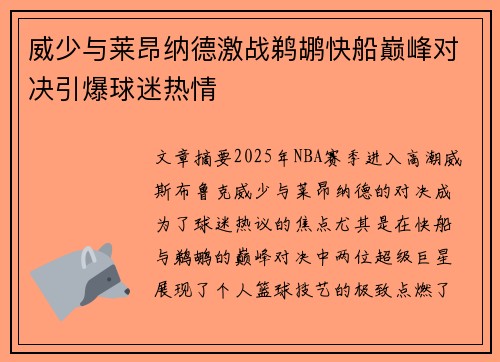 威少与莱昂纳德激战鹈鹕快船巅峰对决引爆球迷热情

文章摘要2025年NBA赛季进入高潮威斯布鲁克威少与莱昂纳德的对决成为了球迷热议的焦点尤其是在快船与鹈鹕的巅峰对决中两位超级巨星展现了个人篮球技艺的极致点燃了